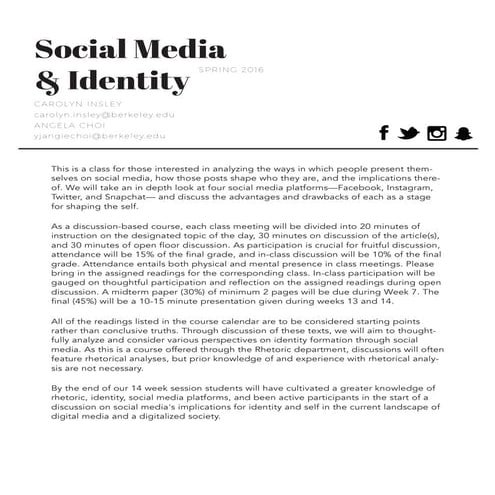 Social Media & Identity

SPRING 2016

CAROLYN INSLEY
carolyn.insley@berkeley.edu
ANGELA CHOI
yjangiechoi@berkeley.edu

This is a class for those interested in analyzing the ways in which people present themselves on social media, how those posts shape who they are, and the implications thereof. We will take an in depth look at four social media platforms—Facebook, Instagram, Twitter, and Snapchat— and discuss the advantages and drawbacks of each as a stage for shaping the self.

As a discussion-based course, each class meeting will be divided into 20 minutes of instruction on the designated topic of the day, 30 minutes on discussion of the article(s), and 30 minutes of open floor discussion. As participation is crucial for fruitful discussion, attendance will be 15% of the final grade, and in-class discussion will be 10% of the final grade. Attendance entails both physical and mental presence in class meetings. Please bring in the assigned readings for the corresponding class. In-class participation will be gauged on thoughtful participation and reflection on the assigned readings during open discussion. A midterm paper (30%) of minimum 2 pages will be due during Week 7. The final (45%) will be a 10-15 minute presentation given during weeks 13 and 14.

All of the readings listed in the course calendar are to be considered starting points rather than conclusive truths. Through discussion of these texts, we will aim to thoughtfully analyze and consider various perspectives on identity formation through social media. As this is a course offered through the Rhetoric department, discussions will often feature rhetorical analyses, but prior knowledge of and experience with rhetorical analysis are not necessary.

By the end of our 14 week session students will have cultivated a greater knowledge of rhetoric, identity, social media platforms, and been active participants in the start of a discussion on social media's implications for identity and self in the current landscape of digital media and a digitalized society.